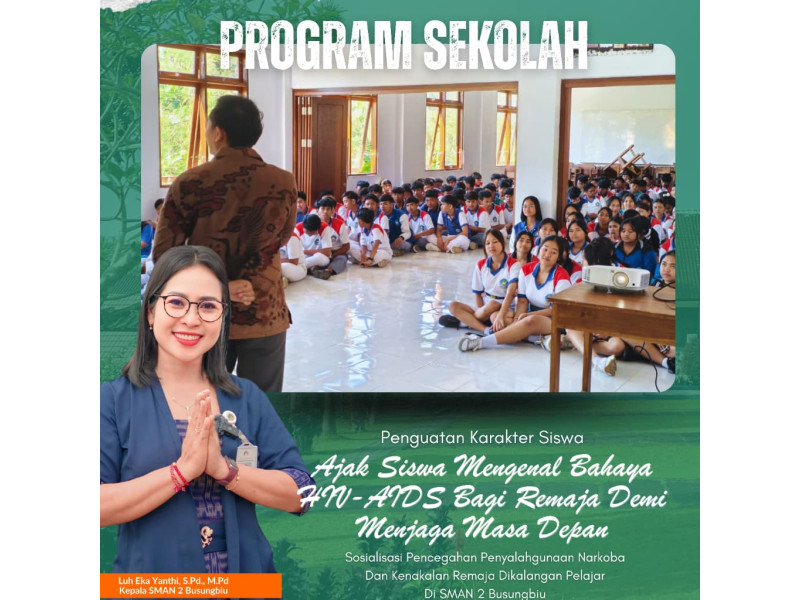 PROGRAM SEKOLAH

Penguatan Karakter Siswa

Ajak Siswa Mengenal Bahaya HIV-AIDS Bagi Remaja Demi Menjaga Masa Depan

Sosialisasi Pencegahan Penyalahgunaan Narkoba Dan Kenakalan Remaja Dikalangan Pelajar Di SMAN 2 Busungbiu

Luh Eka Yanthi, S.Pd., M.Pd
Kepala SMAN 2 Busungbiu